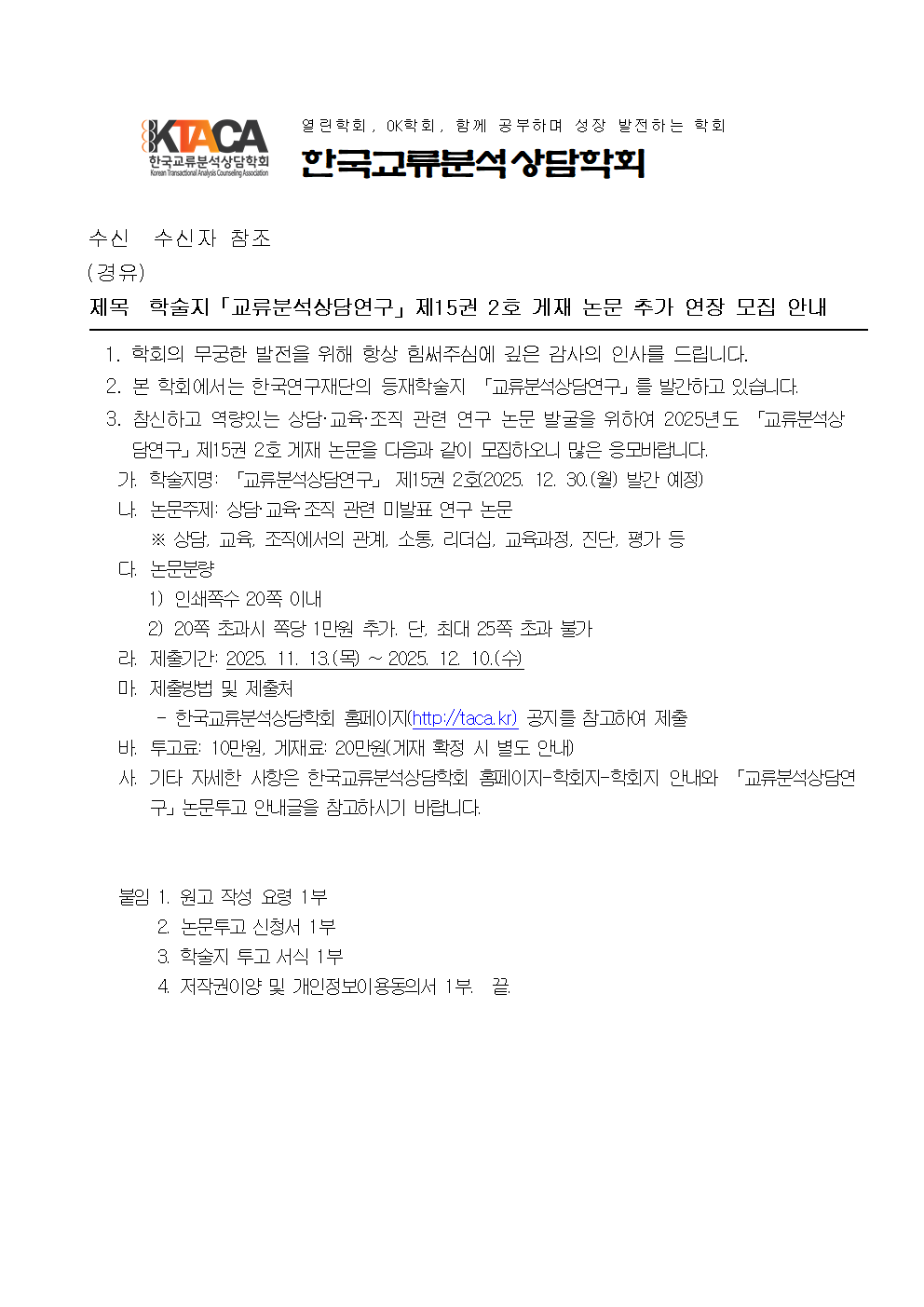 KTACA
한국교류분석상담학회
Korean Transactional Analysis Counseling Association

열린학회, OK학회, 함께 공부하며 성장 발전하는 학회
한국교류분석상담학회

수신 수신자 참조
(경유)
제목 학술지「교류분석상담연구」제15권 2호 게재 논문 추가 연장 모집 안내

1. 학회의 무궁한 발전을 위해 항상 힘써주심에 깊은 감사의 인사를 드립니다.

2. 본 학회에서는 한국연구재단의 등재학술지 「교류분석상담연구」를 발간하고 있습니다.

3. 참신하고 역량있는 상담·교육·조직 관련 연구 논문 발굴을 위하여 2025년도 「교류분석상담연구」제15권 2호 게재 논문을 다음과 같이 모집하오니 많은 응모바랍니다.

가. 학술지명: 「교류분석상담연구」 제15권 2호(2025. 12. 30.(월) 발간 예정)
나. 논문주제: 상담·교육·조직 관련 미발표 연구 논문
※ 상담, 교육, 조직에서의 관계, 소통, 리더십, 교육과정, 진단, 평가 등
다. 논문분량
1) 인쇄쪽수 20쪽 이내
2) 20쪽 초과시 쪽당 1만원 추가. 단, 최대 25쪽 초과 불가
라. 제출기간: 2025. 11. 13.(목) ~ 2025. 12. 10.(수)
마. 제출방법 및 제출처
- 한국교류분석상담학회 홈페이지(http://taca.kr) 공지를 참고하여 제출
바. 투고료: 10만원, 게재료: 20만원(게재 확정 시 별도 안내)
사. 기타 자세한 사항은 한국교류분석상담학회 홈페이지-학회지-학회지 안내와 「교류분석상담연구」논문투고 안내글을 참고하시기 바랍니다.

붙임 1. 원고 작성 요령 1부
2. 논문투고 신청서 1부
3. 학술지 투고 서식 1부
4. 저작권이양 및 개인정보이용동의서 1부. 끝.